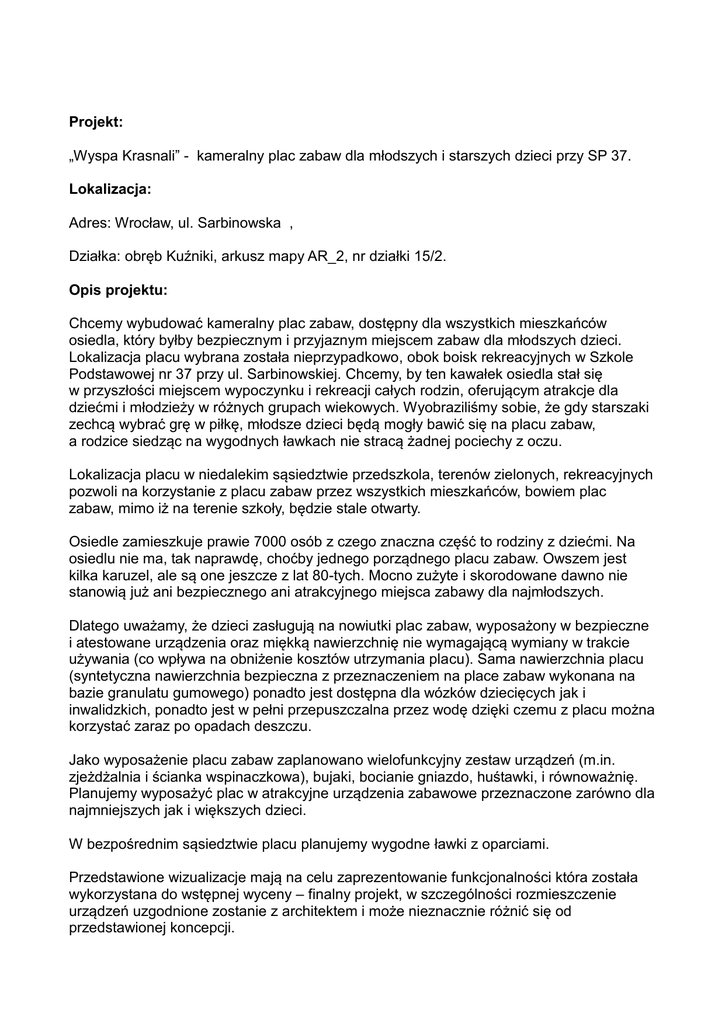 **Projekt:**

„Wyspa Krasnali” - kameralny plac zabaw dla młodszych i starszych dzieci przy SP 37.

**Lokalizacja:**

Adres: Wrocław, ul. Sarbinowska ,

Działka: obręb Kuźniki, arkusz mapy AR_2, nr działki 15/2.

**Opis projektu:**

Chcemy wybudować kameralny plac zabaw, dostępny dla wszystkich mieszkańców osiedla, który byłby bezpiecznym i przyjaznym miejscem zabaw dla młodszych dzieci. Lokalizacja placu wybrana została nieprzypadkowo, obok boisk rekreacyjnych w Szkole Podstawowej nr 37 przy ul. Sarbinowskiej. Chcemy, by ten kawałek osiedla stał się w przyszłości miejscem wypoczynku i rekreacji całych rodzin, oferującym atrakcje dla dziećmi i młodzieży w różnych grupach wiekowych. Wyobraziliśmy sobie, że gdy starszaki zechcą wybrać grę w piłkę, młodsze dzieci będą mogły bawić się na placu zabaw, a rodzice siedząc na wygodnych ławkach nie stracą żadnej pociechy z oczu.

Lokalizacja placu w niedalekim sąsiedztwie przedszkola, terenów zielonych, rekreacyjnych pozwoli na korzystanie z placu zabaw przez wszystkich mieszkańców, bowiem plac zabaw, mimo iż na terenie szkoły, będzie stale otwarty.

Osiedle zamieszkuje prawie 7000 osób z czego znaczna część to rodziny z dziećmi. Na osiedlu nie ma, tak naprawdę, choćby jednego porządnego placu zabaw. Owszem jest kilka karuzel, ale są one jeszcze z lat 80-tych. Mocno zużyte i skorodowane dawno nie stanowią już ani bezpiecznego ani atrakcyjnego miejsca zabawy dla najmłodszych.

Dlatego uważamy, że dzieci zasługują na nowiutki plac zabaw, wyposażony w bezpieczne i atestowane urządzenia oraz miękką nawierzchnię nie wymagającą wymiany w trakcie używania (co wpływa na obniżenie kosztów utrzymania placu). Sama nawierzchnia placu (syntetyczna nawierzchnia bezpieczna z przeznaczeniem na place zabaw wykonana na bazie granulatu gumowego) ponadto jest dostępna dla wózków dziecięcych jak i inwalidzkich, ponadto jest w pełni przepuszczalna przez wodę dzięki czemu z placu można korzystać zaraz po opadach deszczu.

Jako wyposażenie placu zabaw zaplanowano wielofunkcyjny zestaw urządzeń (m.in. zjeżdżalnia i ścianka wspinaczkowa), bujaki, bocianie gniazdo, huśtawki, i równoważnię. Planujemy wyposażyć plac w atrakcyjne urządzenia zabawowe przeznaczone zarówno dla najmniejszych jak i większych dzieci.

W bezpośrednim sąsiedztwie placu planujemy wygodne ławki z oparciami.

Przedstawione wizualizacje mają na celu zaprezentowanie funkcjonalności która została wykorzystana do wstępnej wyceny – finalny projekt, w szczególności rozmieszczenie urządzeń uzgodnione zostanie z architektem i może nieznacznie różnić się od przedstawionej koncepcji.